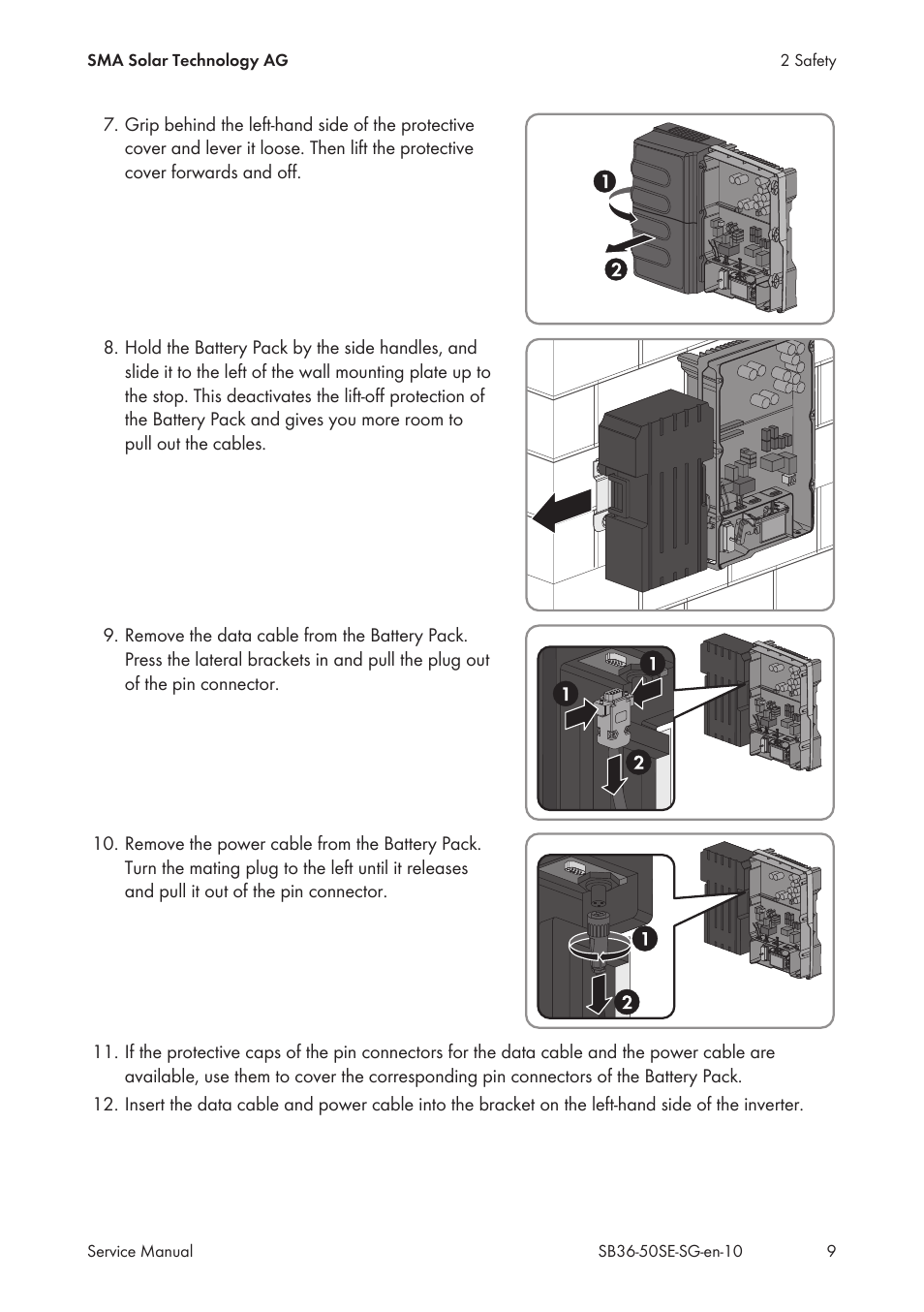 SMA Solar Technology AG

2 Safety

7. Grip behind the left-hand side of the protective cover and lever it loose. Then lift the protective cover forwards and off.

1

2

8. Hold the Battery Pack by the side handles, and slide it to the left of the wall mounting plate up to the stop. This deactivates the lift-off protection of the Battery Pack and gives you more room to pull out the cables.

9. Remove the data cable from the Battery Pack. Press the lateral brackets in and pull the plug out of the pin connector.

1

1

2

10. Remove the power cable from the Battery Pack. Turn the mating plug to the left until it releases and pull it out of the pin connector.

1

2

11. If the protective caps of the pin connectors for the data cable and the power cable are available, use them to cover the corresponding pin connectors of the Battery Pack.

12. Insert the data cable and power cable into the bracket on the left-hand side of the inverter.

Service Manual

SB36-50SE-SG-en-10

9